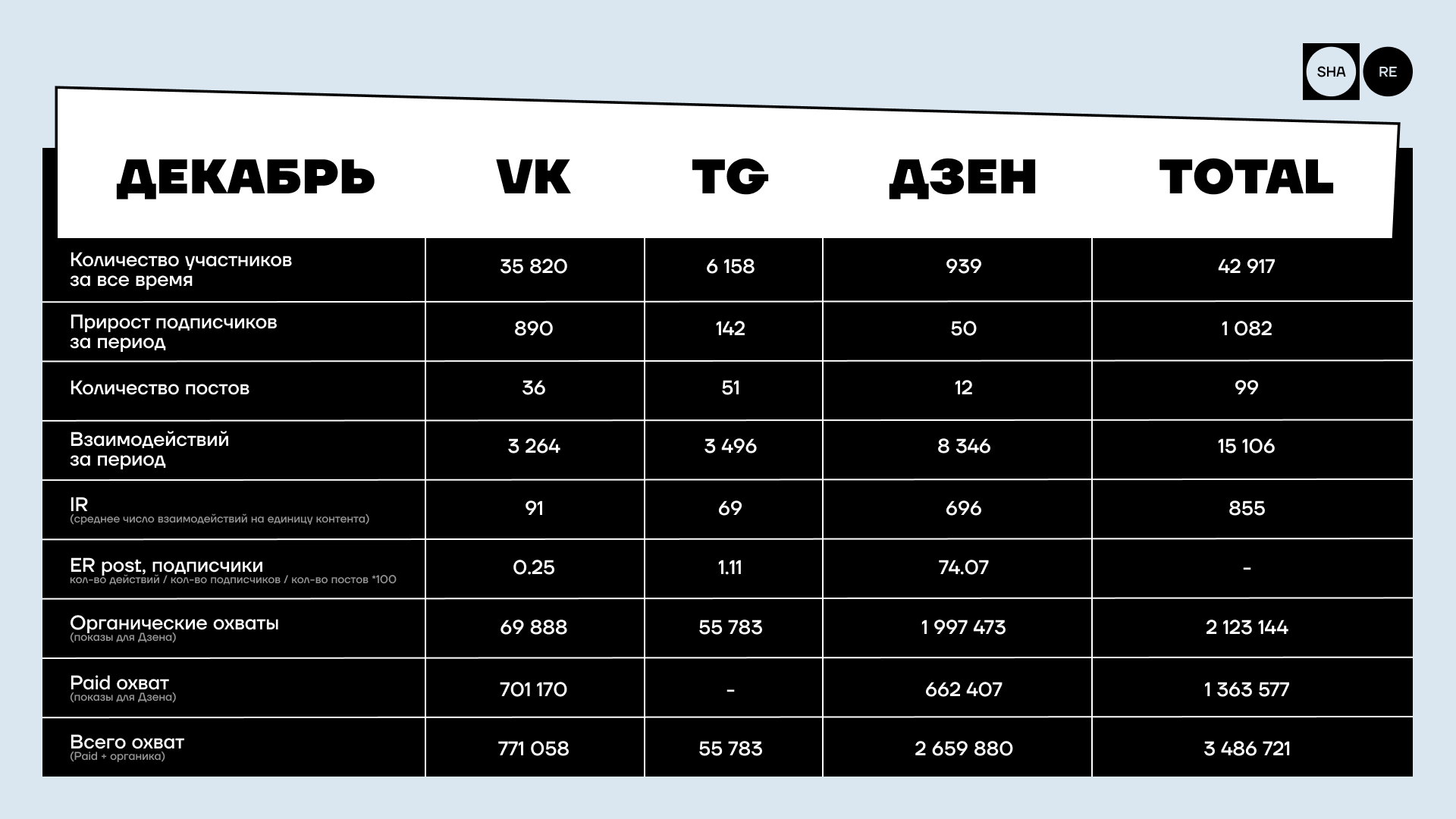 SHA RE

| ДЕКАБРЬ | VK | TG | ДЗЕН | TOTAL |
|---|---|---|---|---|
| Количество участников за все время | 35 820 | 6 158 | 939 | 42 917 |
| Прирост подписчиков за период | 890 | 142 | 50 | 1 082 |
| Количество постов | 36 | 51 | 12 | 99 |
| Взаимодействий за период | 3 264 | 3 496 | 8 346 | 15 106 |
| IR (среднее число взаимодействий на единицу контента) | 91 | 69 | 696 | 855 |
| ER post, подписчики кол-во действий / кол-во подписчиков / кол-во постов *100 | 0.25 | 1.11 | 74.07 | - |
| Органические охваты (показы для Дзена) | 69 888 | 55 783 | 1 997 473 | 2 123 144 |
| Paid охват (показы для Дзена) | 701 170 | - | 662 407 | 1 363 577 |
| Всего охват (Paid + органика) | 771 058 | 55 783 | 2 659 880 | 3 486 721 |